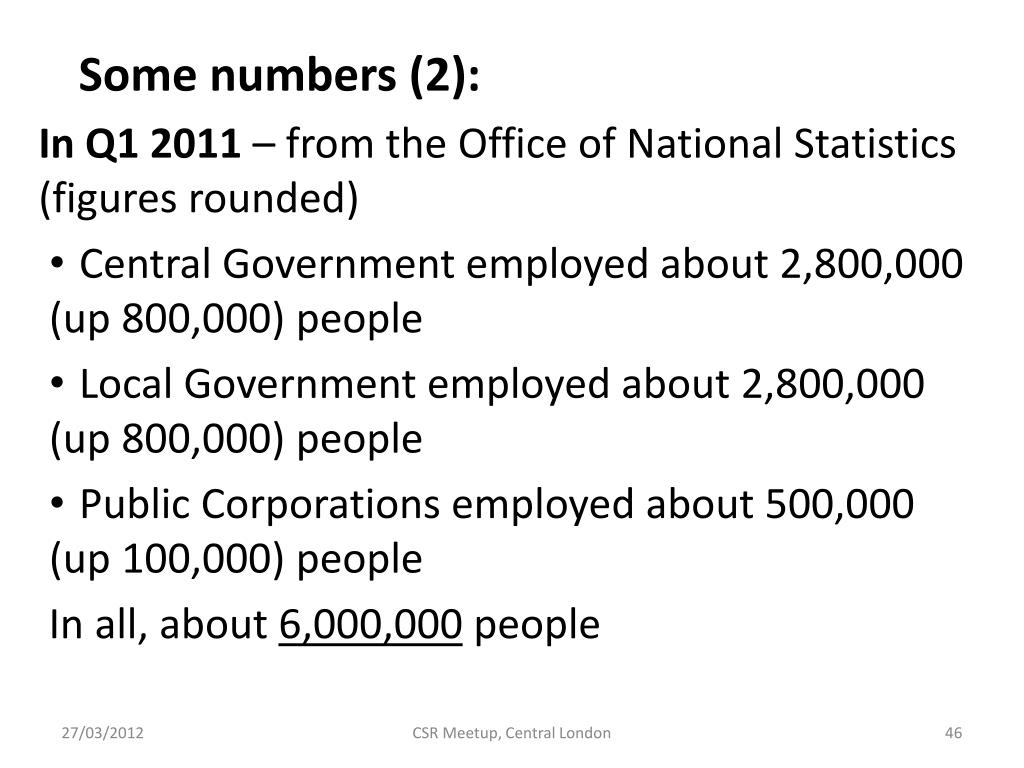 Some numbers (2):

In Q1 2011 – from the Office of National Statistics (figures rounded)

• Central Government employed about 2,800,000 (up 800,000) people

• Local Government employed about 2,800,000 (up 800,000) people

• Public Corporations employed about 500,000 (up 100,000) people

In all, about 6,000,000 people

27/03/2012 CSR Meetup, Central London 46